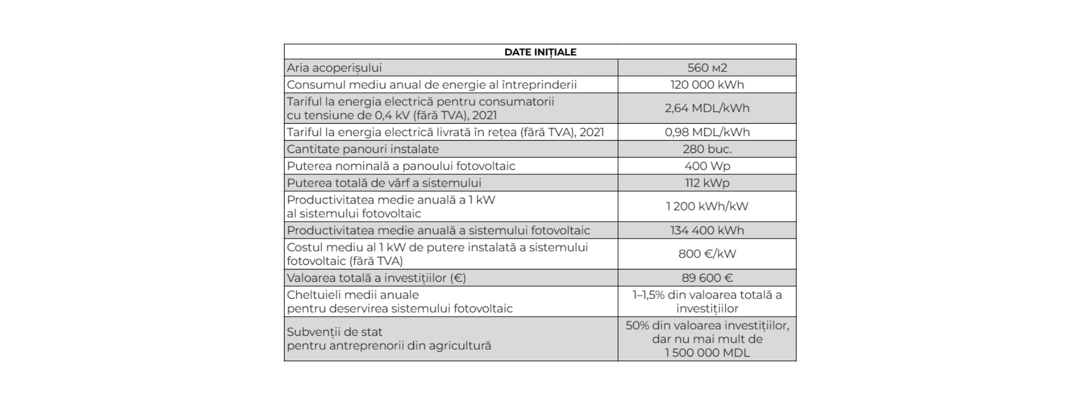 | DATE INIȚIALE | |
|---|---|
| Aria acoperișului | 560 м2 |
| Consumul mediu anual de energie al întreprinderii | 120 000 kWh |
| Tariful la energia electrică pentru consumatorii cu tensiune de 0,4 kV (fără TVA), 2021 | 2,64 MDL/kWh |
| Tariful la energia electrică livrată în rețea (fără TVA), 2021 | 0,98 MDL/kWh |
| Cantitate panouri instalate | 280 buc. |
| Puterea nominală a panoului fotovoltaic | 400 Wp |
| Puterea totală de vârf a sistemului | 112 kWp |
| Productivitatea medie anuală a 1 kW al sistemului fotovoltaic | 1 200 kWh/kW |
| Productivitatea medie anuală a sistemului fotovoltaic | 134 400 kWh |
| Costul mediu al 1 kW de putere instalată a sistemului fotovoltaic (fără TVA) | 800 €/kW |
| Valoarea totală a investițiilor (€) | 89 600 € |
| Cheltuieli medii anuale pentru deservirea sistemului fotovoltaic | 1–1,5% din valoarea totală a investițiilor |
| Subvenții de stat pentru antreprenorii din agricultură | 50% din valoarea investițiilor, dar nu mai mult de 1 500 000 MDL |